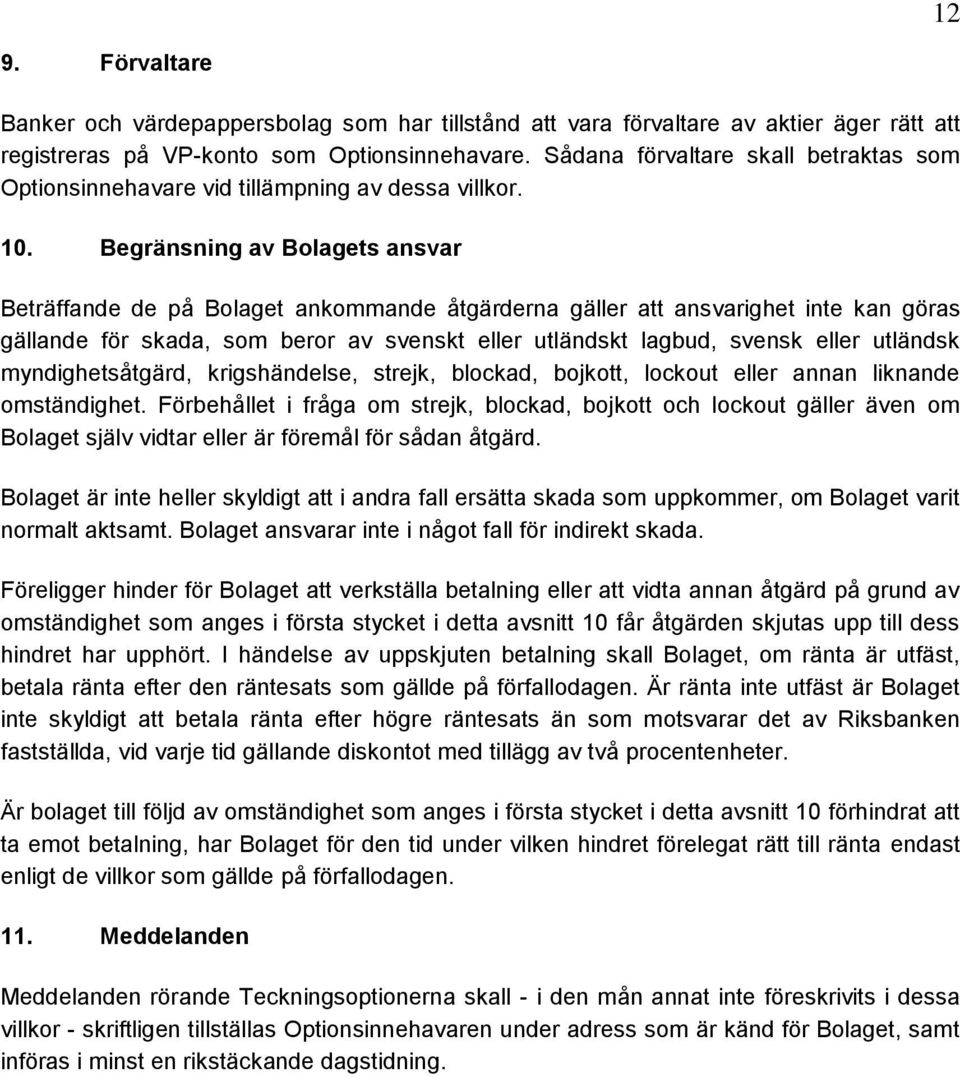 12

9. Förvaltare

Banker och värdepappersbolag som har tillstånd att vara förvaltare av aktier äger rätt att registreras på VP-konto som Optionsinnehavare. Sådana förvaltare skall betraktas som Optionsinnehavare vid tillämpning av dessa villkor.

10. Begränsning av Bolagets ansvar

Beträffande de på Bolaget ankommande åtgärderna gäller att ansvarighet inte kan göras gällande för skada, som beror av svenskt eller utländskt lagbud, svensk eller utländsk myndighetsåtgärd, krigshändelse, strejk, blockad, bojkott, lockout eller annan liknande omständighet. Förbehållet i fråga om strejk, blockad, bojkott och lockout gäller även om Bolaget själv vidtar eller är föremål för sådan åtgärd.

Bolaget är inte heller skyldigt att i andra fall ersätta skada som uppkommer, om Bolaget varit normalt aktsamt. Bolaget ansvarar inte i något fall för indirekt skada.

Föreligger hinder för Bolaget att verkställa betalning eller att vidta annan åtgärd på grund av omständighet som anges i första stycket i detta avsnitt 10 får åtgärden skjutas upp till dess hindret har upphört. I händelse av uppskjuten betalning skall Bolaget, om ränta är utfäst, betala ränta efter den räntesats som gällde på förfallodagen. Är ränta inte utfäst är Bolaget inte skyldigt att betala ränta efter högre räntesats än som motsvarar det av Riksbanken fastställda, vid varje tid gällande diskontot med tillägg av två procentenheter.

Är bolaget till följd av omständighet som anges i första stycket i detta avsnitt 10 förhindrat att ta emot betalning, har Bolaget för den tid under vilken hindret förelegat rätt till ränta endast enligt de villkor som gällde på förfallodagen.

11. Meddelanden

Meddelanden rörande Teckningsoptionerna skall - i den mån annat inte föreskrivits i dessa villkor - skriftligen tillställas Optionsinnehavaren under adress som är känd för Bolaget, samt införas i minst en rikstäckande dagstidning.